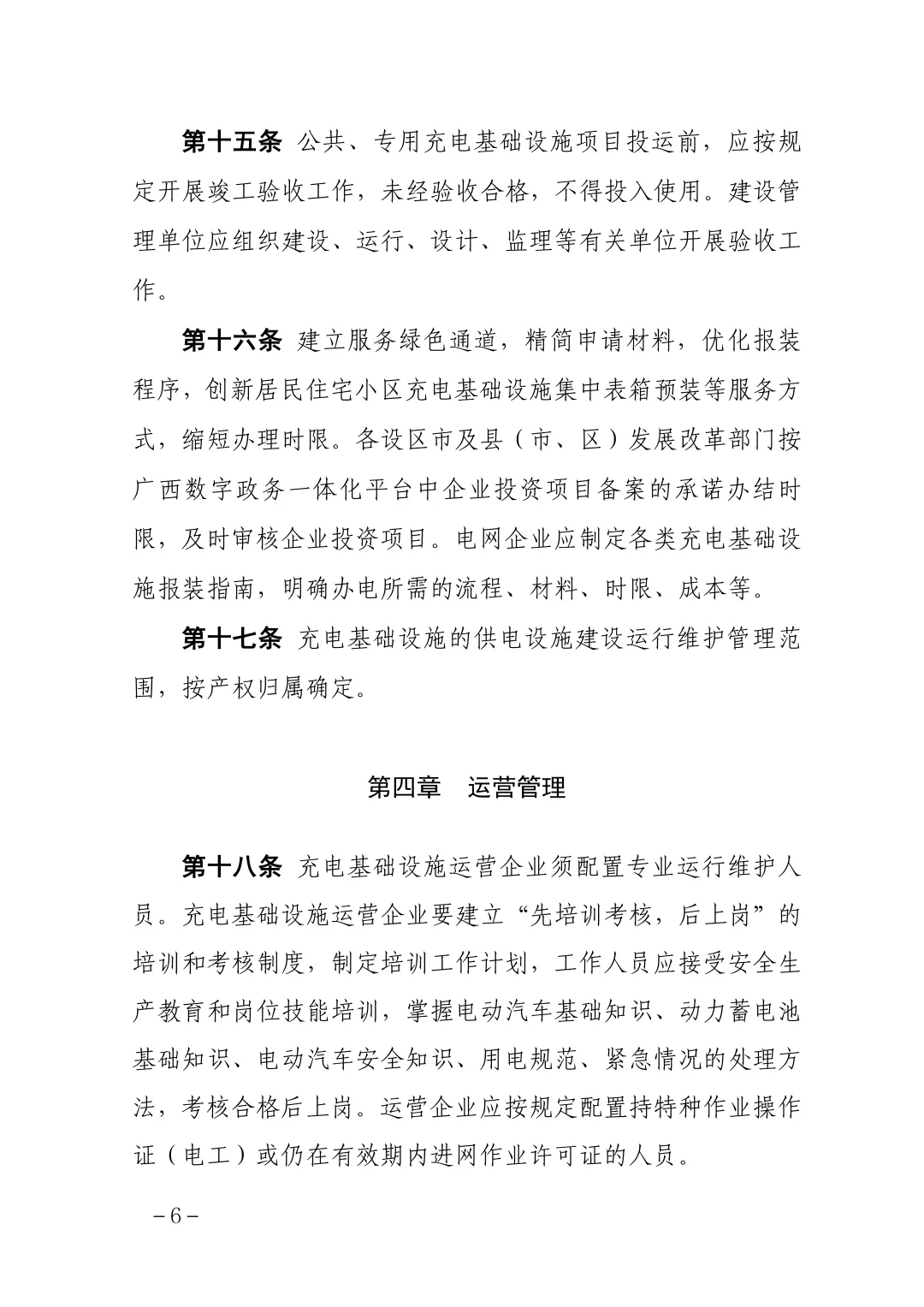 第十五条 公共、专用充电基础设施项目投运前，应按规定开展竣工验收工作，未经验收合格，不得投入使用。建设管理单位应组织建设、运行、设计、监理等有关单位开展验收工作。

第十六条 建立服务绿色通道，精简申请材料，优化报装程序，创新居民住宅小区充电基础设施集中表箱预装等服务方式，缩短办理时限。各设区市及县（市、区）发展改革部门按广西数字政务一体化平台中企业投资项目备案的承诺办结时限，及时审核企业投资项目。电网企业应制定各类充电基础设施报装指南，明确办电所需的流程、材料、时限、成本等。

第十七条 充电基础设施的供电设施建设运行维护管理范围，按产权归属确定。

第四章　运营管理

第十八条 充电基础设施运营企业须配置专业运行维护人员。充电基础设施运营企业要建立“先培训考核，后上岗”的培训和考核制度，制定培训工作计划，工作人员应接受安全生产教育和岗位技能培训，掌握电动汽车基础知识、动力蓄电池基础知识、电动汽车安全知识、用电规范、紧急情况的处理方法，考核合格后上岗。运营企业应按规定配置持特种作业操作证（电工）或仍在有效期内进网作业许可证的人员。

－6－